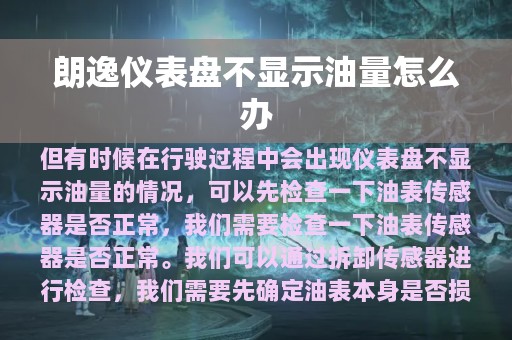 朗逸仪表盘不显示油量怎么办

但有时候在行驶过程中会出现仪表盘不显示油量的情况，可以先检查一下油表传感器是否正常，我们需要检查一下油表传感器是否正常。我们可以通过拆卸传感器进行检查，我们需要先确定油表本身是否损